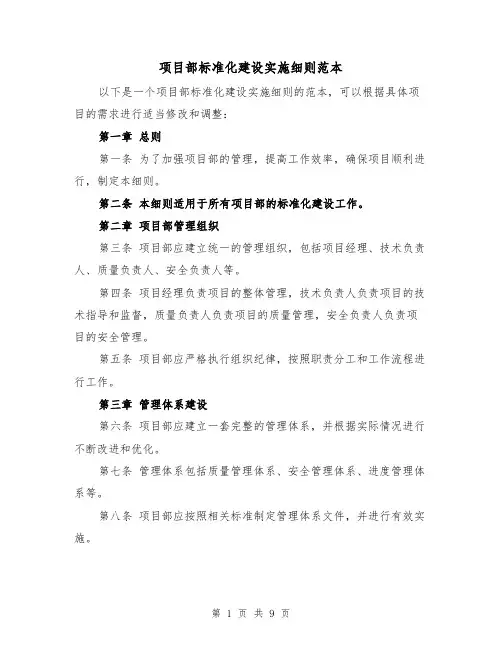 项目部标准化建设实施细则范本

以下是一个项目部标准化建设实施细则的范本，可以根据具体项目的需求进行适当修改和调整：

第一章 总则

第一条 为了加强项目部的管理，提高工作效率，确保项目顺利进行，制定本细则。

第二条 本细则适用于所有项目部的标准化建设工作。

第二章 项目部管理组织

第三条 项目部应建立统一的管理组织，包括项目经理、技术负责人、质量负责人、安全负责人等。

第四条 项目经理负责项目的整体管理，技术负责人负责项目的技术指导和监督，质量负责人负责项目的质量管理，安全负责人负责项目的安全管理。

第五条 项目部应严格执行组织纪律，按照职责分工和工作流程进行工作。

第三章 管理体系建设

第六条 项目部应建立一套完整的管理体系，并根据实际情况进行不断改进和优化。

第七条 管理体系包括质量管理体系、安全管理体系、进度管理体系等。

第八条 项目部应按照相关标准制定管理体系文件，并进行有效实施。

第 1 页 共 9 页